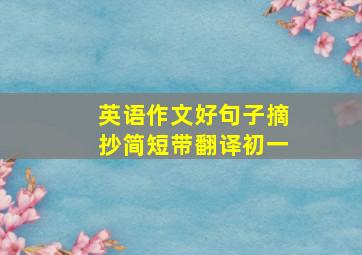 英语作文好句子摘抄简短带翻译初一